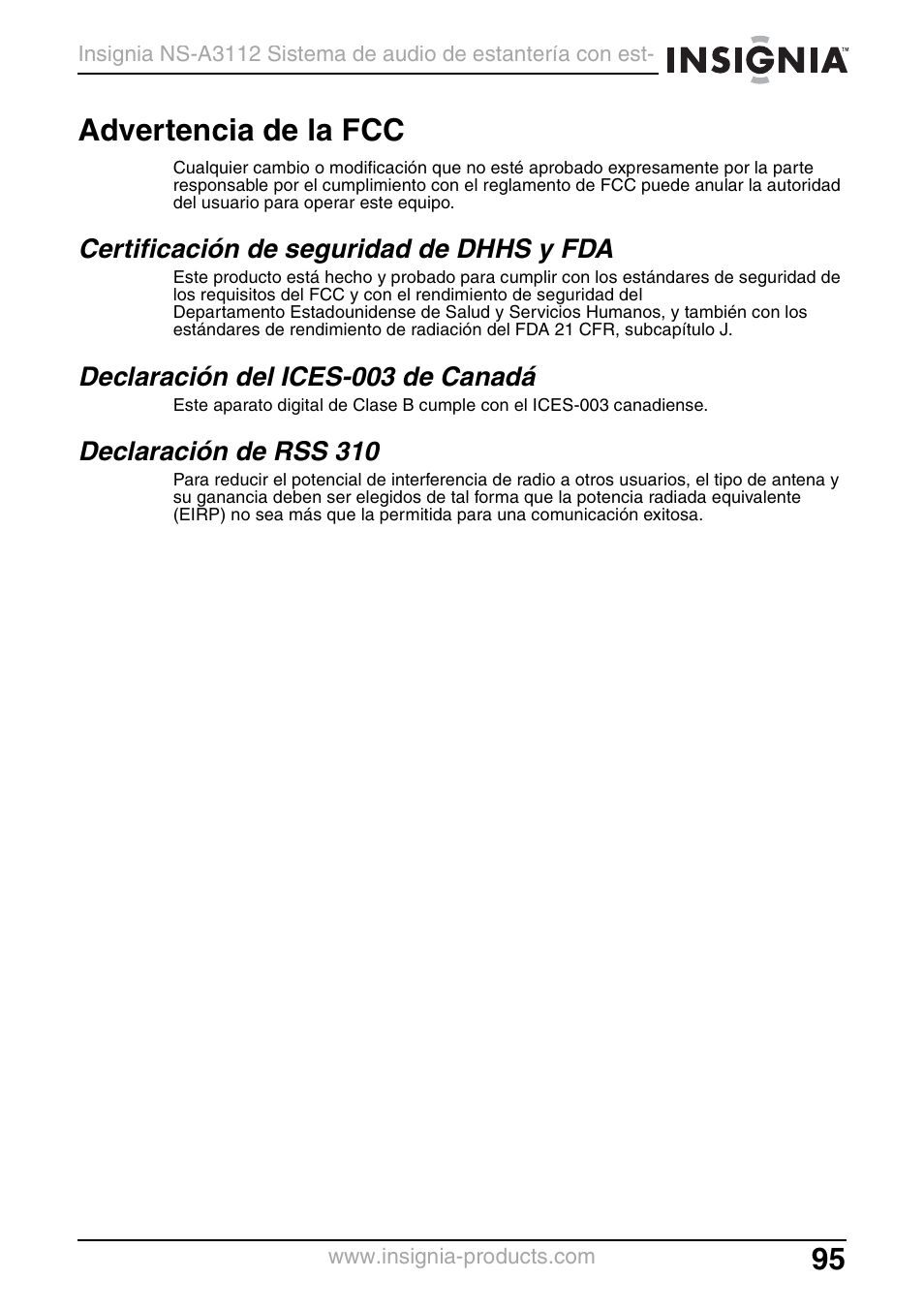 Insignia NS-A3112 Sistema de audio de estantería con est-

INSIGNIA™

Advertencia de la FCC

Cualquier cambio o modificación que no esté aprobado expresamente por la parte responsable por el cumplimiento con el reglamento de FCC puede anular la autoridad del usuario para operar este equipo.

Certificación de seguridad de DHHS y FDA

Este producto está hecho y probado para cumplir con los estándares de seguridad de los requisitos del FCC y con el rendimiento de seguridad del Departamento Estadounidense de Salud y Servicios Humanos, y también con los estándares de rendimiento de radiación del FDA 21 CFR, subcapítulo J.

Declaración del ICES-003 de Canadá

Este aparato digital de Clase B cumple con el ICES-003 canadiense.

Declaración de RSS 310

Para reducir el potencial de interferencia de radio a otros usuarios, el tipo de antena y su ganancia deben ser elegidos de tal forma que la potencia radiada equivalente (EIRP) no sea más que la permitida para una comunicación exitosa.

www.insignia-products.com

95